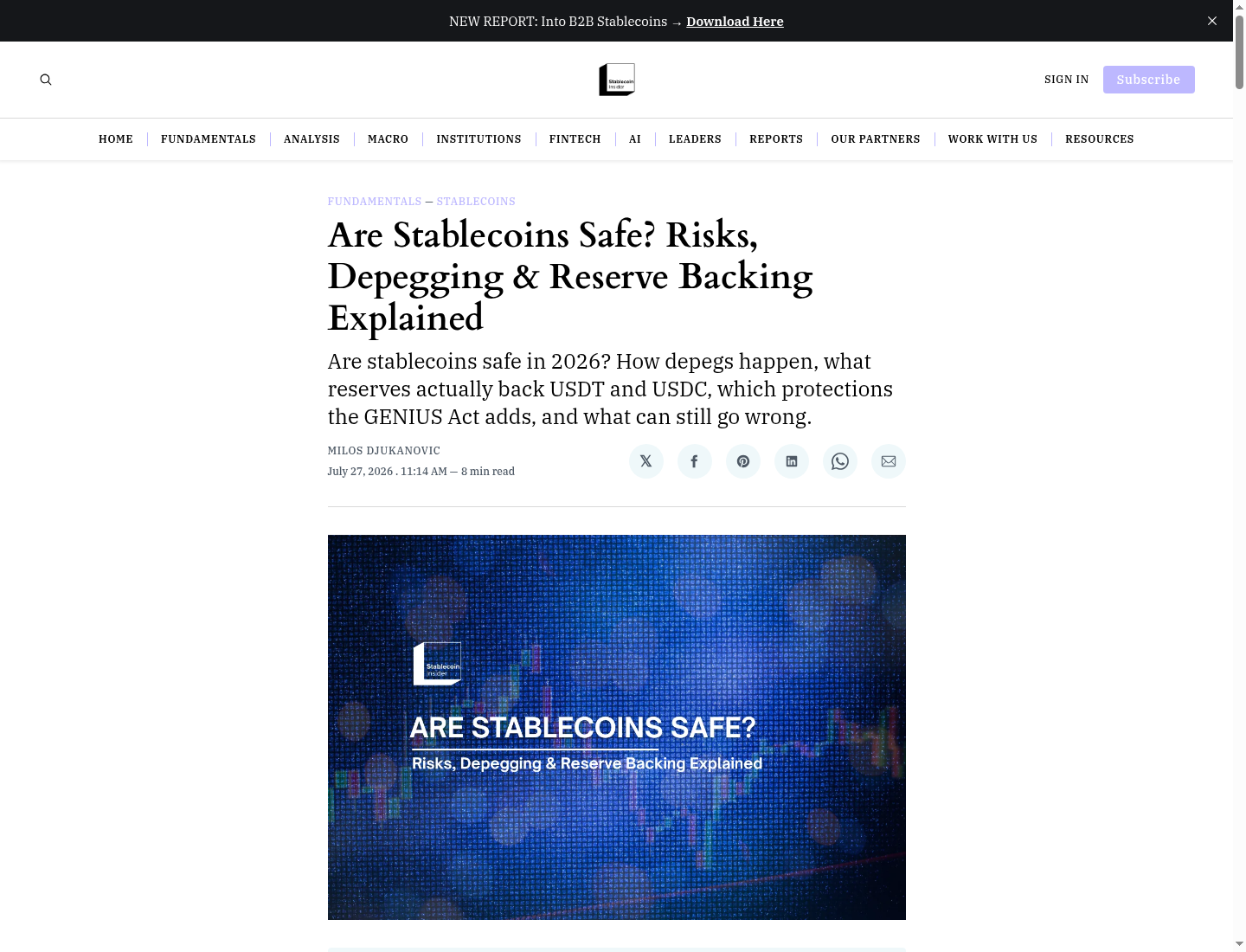 NEW REPORT: Into B2B Stablecoins → Download Here

Stablecoin Insider

SIGN IN Subscribe

HOME | FUNDAMENTALS | ANALYSIS | MACRO | INSTITUTIONS | FINTECH | AI | LEADERS | REPORTS | OUR PARTNERS | WORK WITH US | RESOURCES

FUNDAMENTALS — STABLECOINS

Are Stablecoins Safe? Risks, Depegging & Reserve Backing Explained

Are stablecoins safe in 2026? How depegs happen, what reserves actually back USDT and USDC, which protections the GENIUS Act adds, and what can still go wrong.

MILOS DJUKANOVIC
July 27, 2026 . 11:14 AM — 8 min read

Stablecoin Insider

ARE STABLECOINS SAFE?
Risks, Depegging & Reserve Backing Explained